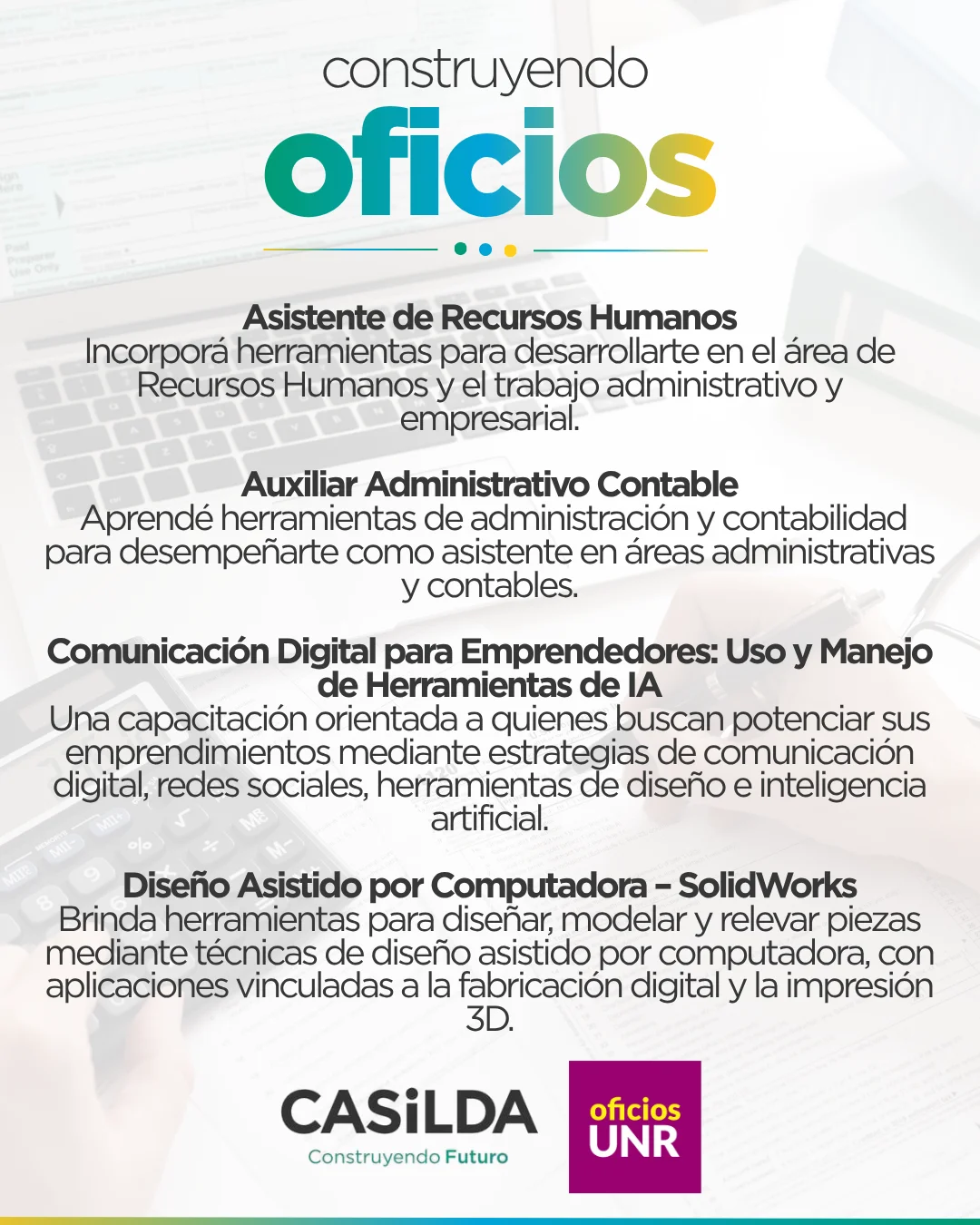 construyendo
oficios

Asistente de Recursos Humanos
Incorporá herramientas para desarrollarte en el área de Recursos Humanos y el trabajo administrativo y empresarial.

Auxiliar Administrativo Contable
Aprendé herramientas de administración y contabilidad para desempeñarte como asistente en áreas administrativas y contables.

Comunicación Digital para Emprendedores: Uso y Manejo de Herramientas de IA
Una capacitación orientada a quienes buscan potenciar sus emprendimientos mediante estrategias de comunicación digital, redes sociales, herramientas de diseño e inteligencia artificial.

Diseño Asistido por Computadora – SolidWorks
Brinda herramientas para diseñar, modelar y relevar piezas mediante técnicas de diseño asistido por computadora, con aplicaciones vinculadas a la fabricación digital y la impresión 3D.

CASiLDA
Construyendo Futuro

oficios
UNR